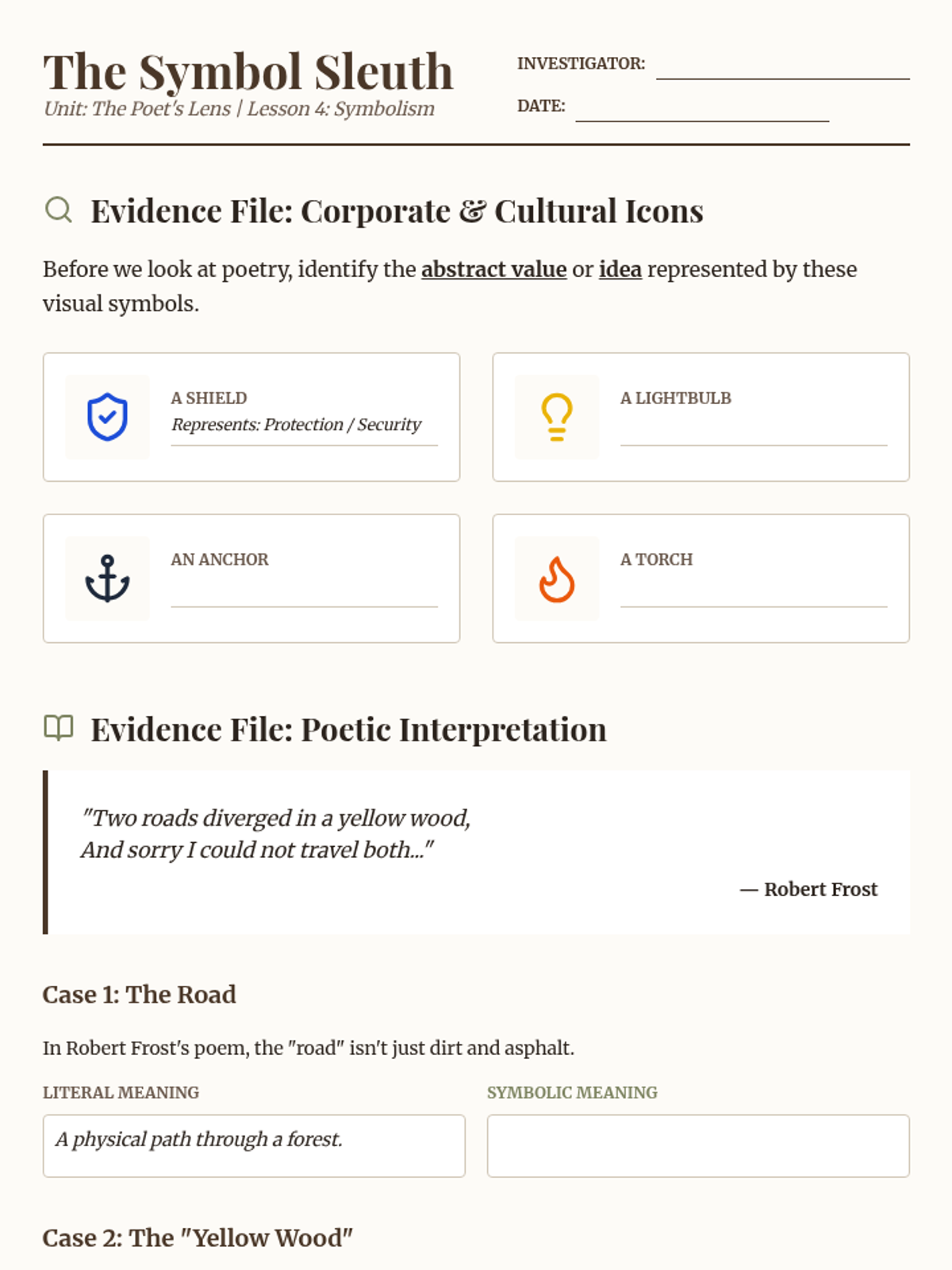 The Symbol Sleuth
Unit: The Poet's Lens | Lesson 4: Symbolism

INVESTIGATOR: ____
DATE: ____

Evidence File: Corporate & Cultural Icons

Before we look at poetry, identify the abstract value or idea represented by these visual symbols.

A SHIELD
Represents: Protection / Security

A LIGHTBULB
____

AN ANCHOR
____

A TORCH
____

Evidence File: Poetic Interpretation

"Two roads diverged in a yellow wood,
And sorry I could not travel both..."

— Robert Frost

Case 1: The Road

In Robert Frost's poem, the "road" isn't just dirt and asphalt.

LITERAL MEANING
A physical path through a forest.

SYMBOLIC MEANING

Case 2: The "Yellow Wood"